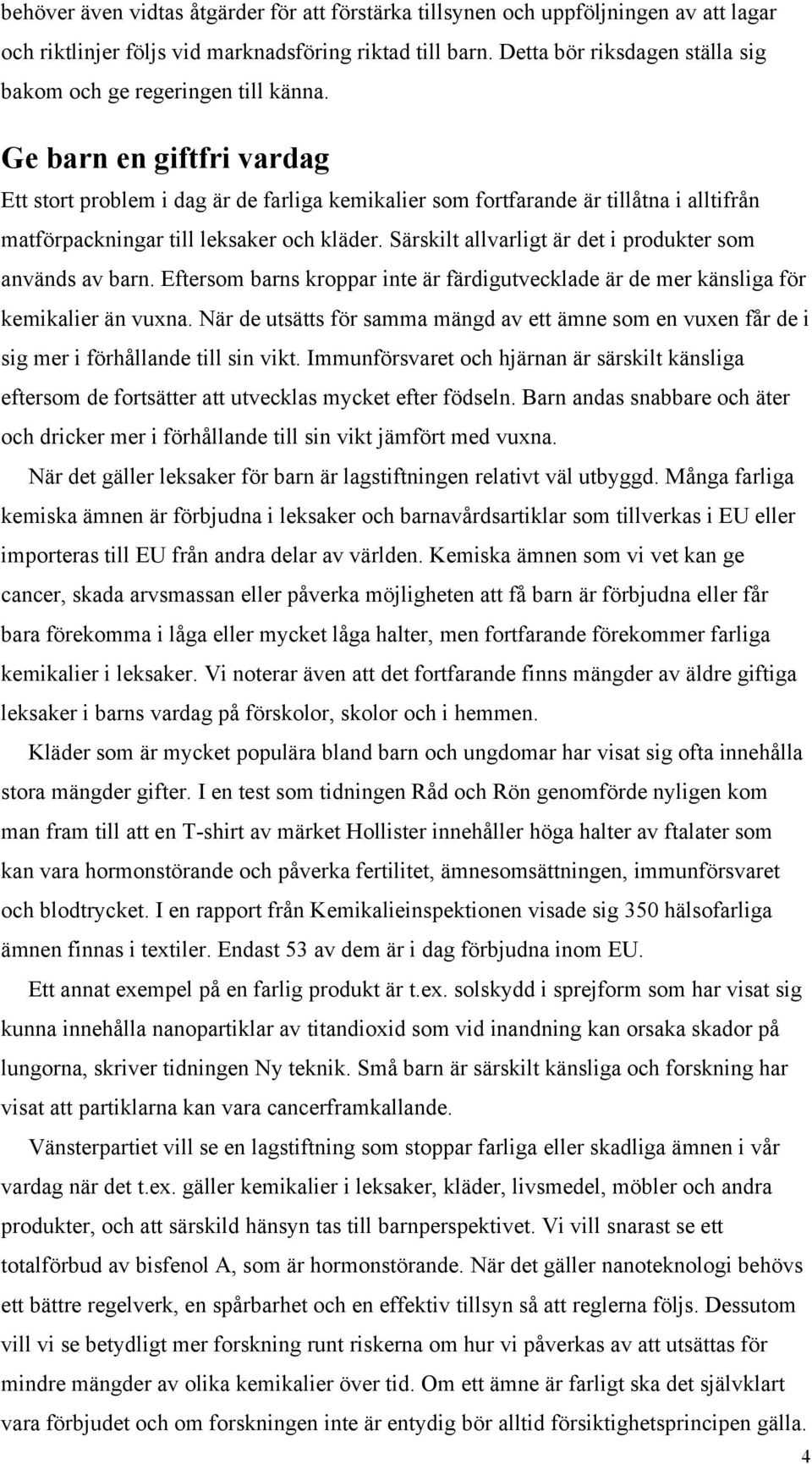 behöver även vidtas åtgärder för att förstärka tillsynen och uppföljningen av att lagar och riktlinjer följs vid marknadsföring riktad till barn. Detta bör riksdagen ställa sig bakom och ge regeringen till känna.

Ge barn en giftfri vardag

Ett stort problem i dag är de farliga kemikalier som fortfarande är tillåtna i alltifrån matförpackningar till leksaker och kläder. Särskilt allvarligt är det i produkter som används av barn. Eftersom barns kroppar inte är färdigutvecklade är de mer känsliga för kemikalier än vuxna. När de utsätts för samma mängd av ett ämne som en vuxen får de i sig mer i förhållande till sin vikt. Immunförsvaret och hjärnan är särskilt känsliga eftersom de fortsätter att utvecklas mycket efter födseln. Barn andas snabbare och äter och dricker mer i förhållande till sin vikt jämfört med vuxna.

När det gäller leksaker för barn är lagstiftningen relativt väl utbyggd. Många farliga kemiska ämnen är förbjudna i leksaker och barnavårdsartiklar som tillverkas i EU eller importeras till EU från andra delar av världen. Kemiska ämnen som vi vet kan ge cancer, skada arvsmassan eller påverka möjligheten att få barn är förbjudna eller får bara förekomma i låga eller mycket låga halter, men fortfarande förekommer farliga kemikalier i leksaker. Vi noterar även att det fortfarande finns mängder av äldre giftiga leksaker i barns vardag på förskolor, skolor och i hemmen.

Kläder som är mycket populära bland barn och ungdomar har visat sig ofta innehålla stora mängder gifter. I en test som tidningen Råd och Rön genomförde nyligen kom man fram till att en T-shirt av märket Hollister innehåller höga halter av ftalater som kan vara hormonstörande och påverka fertilitet, ämnesomsättningen, immunförsvaret och blodtrycket. I en rapport från Kemikalieinspektionen visade sig 350 hälsofarliga ämnen finnas i textiler. Endast 53 av dem är i dag förbjudna inom EU.

Ett annat exempel på en farlig produkt är t.ex. solskydd i sprejform som har visat sig kunna innehålla nanopartiklar av titandioxid som vid inandning kan orsaka skador på lungorna, skriver tidningen Ny teknik. Små barn är särskilt känsliga och forskning har visat att partiklarna kan vara cancerframkallande.

Vänsterpartiet vill se en lagstiftning som stoppar farliga eller skadliga ämnen i vår vardag när det t.ex. gäller kemikalier i leksaker, kläder, livsmedel, möbler och andra produkter, och att särskild hänsyn tas till barnperspektivet. Vi vill snarast se ett totalförbud av bisfenol A, som är hormonstörande. När det gäller nanoteknologi behövs ett bättre regelverk, en spårbarhet och en effektiv tillsyn så att reglerna följs. Dessutom vill vi se betydligt mer forskning runt riskerna om hur vi påverkas av att utsättas för mindre mängder av olika kemikalier över tid. Om ett ämne är farligt ska det självklart vara förbjudet och om forskningen inte är entydig bör alltid försiktighetsprincipen gälla.

4